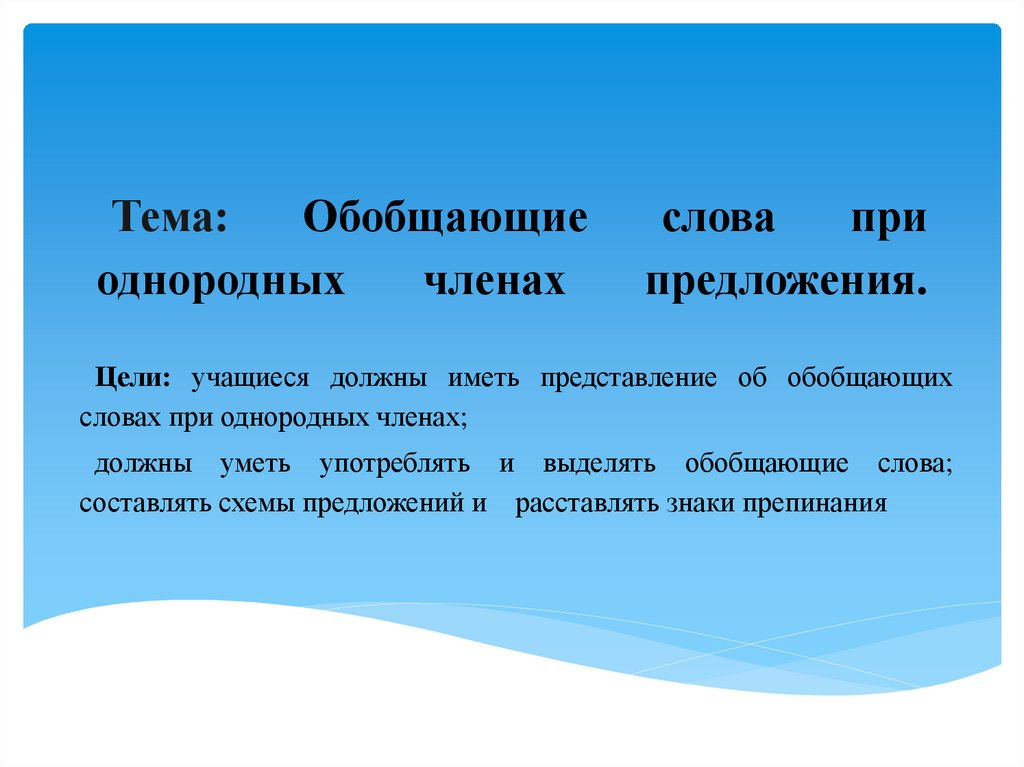 Тема: Обобщающие слова при однородных членах предложения.

Цели: учащиеся должны иметь представление об обобщающих словах при однородных членах;

должны уметь употреблять и выделять обобщающие слова; составлять схемы предложений и расставлять знаки препинания